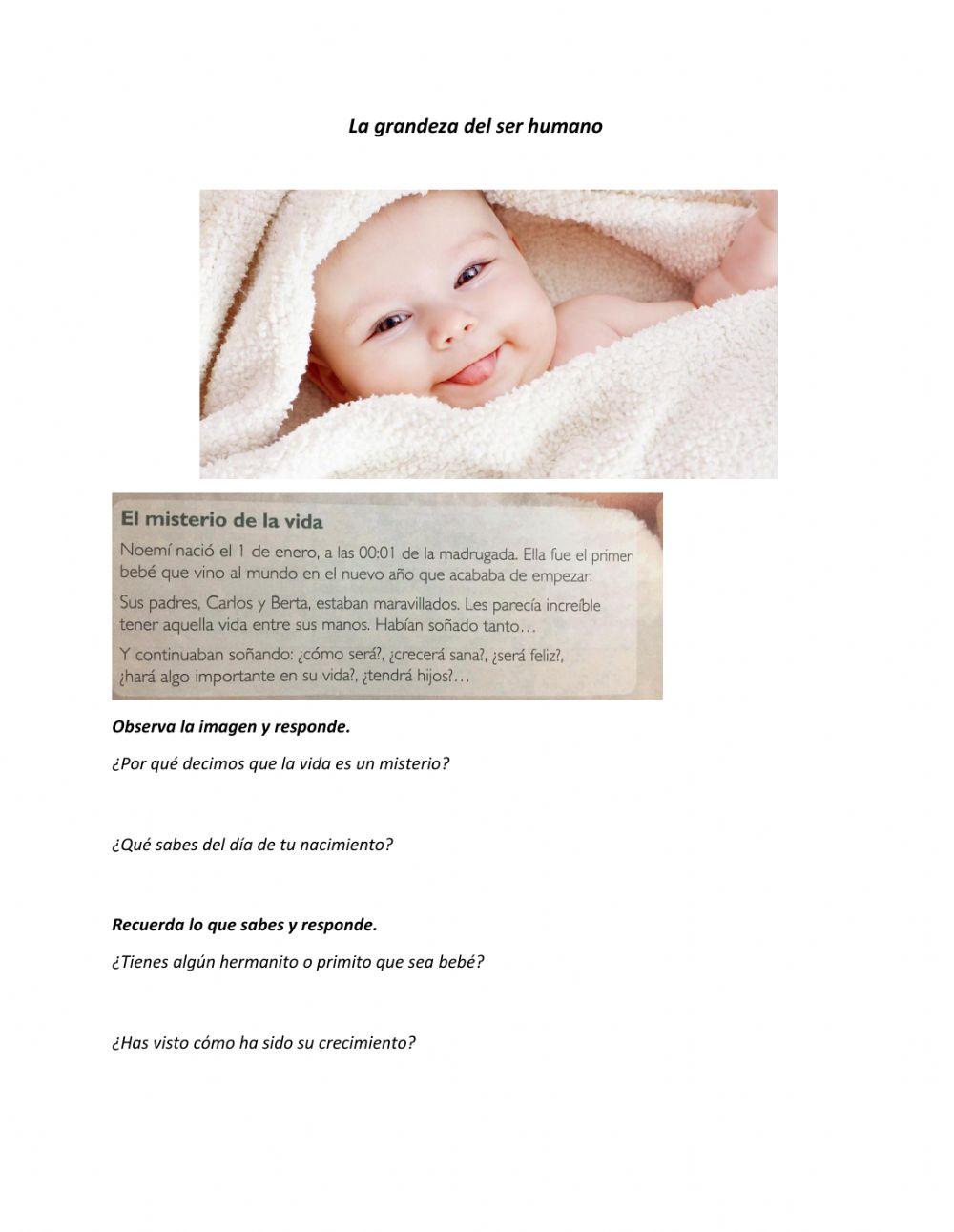 La grandeza del ser humano

El misterio de la vida

Noemí nació el 1 de enero, a las 00:01 de la madrugada. Ella fue el primer bebé que vino al mundo en el nuevo año que acababa de empezar.

Sus padres, Carlos y Berta, estaban maravillados. Les parecía increíble tener aquella vida entre sus manos. Habían soñado tanto…

Y continuaban soñando: ¿cómo será?, ¿crecerá sana?, ¿será feliz?, ¿hará algo importante en su vida?, ¿tendrá hijos?…

Observa la imagen y responde.

¿Por qué decimos que la vida es un misterio?

¿Qué sabes del día de tu nacimiento?

Recuerda lo que sabes y responde.

¿Tienes algún hermanito o primito que sea bebé?

¿Has visto cómo ha sido su crecimiento?